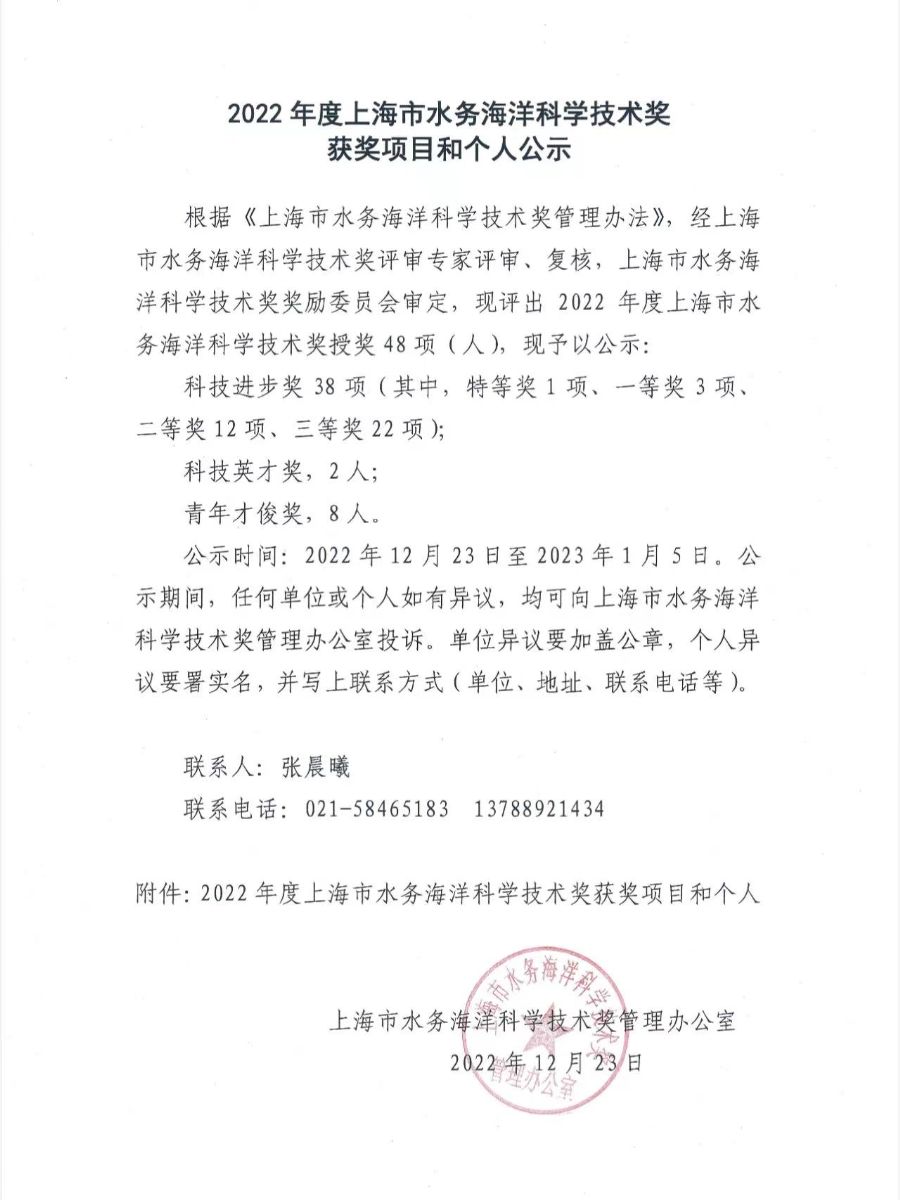 2022 年度上海市水务海洋科学技术奖
获奖项目和个人公示

根据《上海市水务海洋科学技术奖管理办法》，经上海市水务海洋科学技术奖评审专家评审、复核，上海市水务海洋科学技术奖奖励委员会审定，现评出 2022 年度上海市水务海洋科学技术奖授奖 48 项（人），现予以公示：

科技进步奖 38 项（其中，特等奖 1 项、一等奖 3 项、二等奖 12 项、三等奖 22 项）；

科技英才奖，2 人；

青年才俊奖，8 人。

公示时间：2022 年 12 月 23 日至 2023 年 1 月 5 日。公示期间，任何单位或个人如有异议，均可向上海市水务海洋科学技术奖管理办公室投诉。单位异议要加盖公章，个人异议要署实名，并写上联系方式（单位、地址、联系电话等）。

联系人：张晨曦

联系电话：021-58465183　13788921434

附件：2022 年度上海市水务海洋科学技术奖获奖项目和个人

上海市水务海洋科学技术奖管理办公室
2022 年 12 月 23 日

上海市水务海洋科学技术奖管理办公室